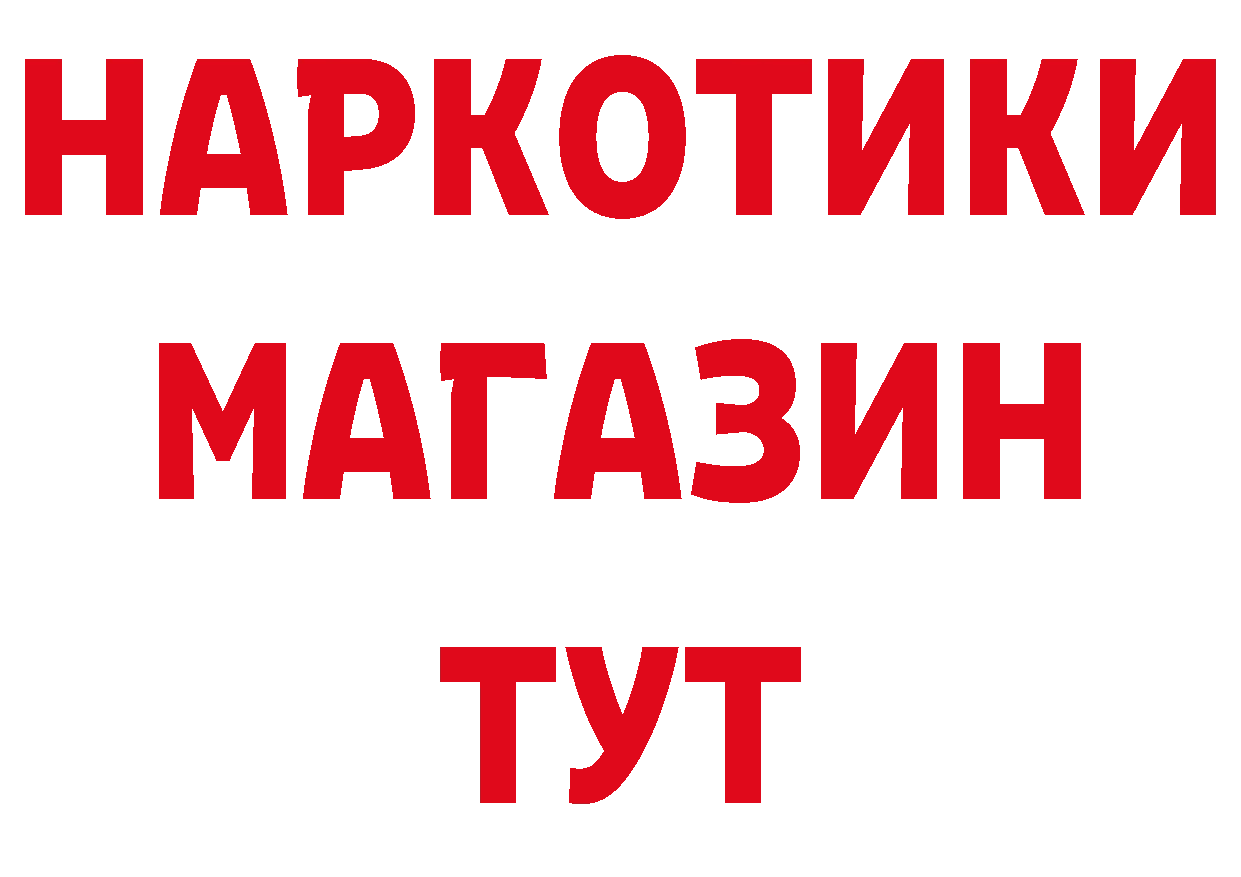 НАРКОТИКИ
МАГАЗИН
ТУТ